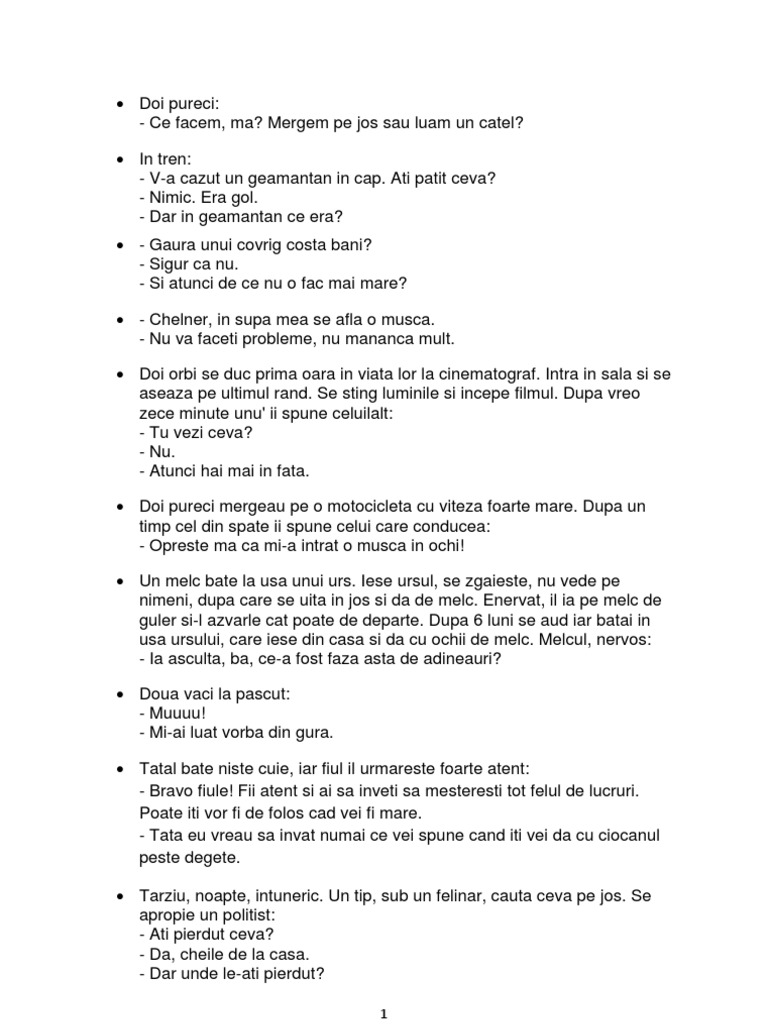 • Doi pureci:
- Ce facem, ma? Mergem pe jos sau luam un catel?

• In tren:
- V-a cazut un geamantan in cap. Ati patit ceva?
- Nimic. Era gol.
- Dar in geamantan ce era?

• - Gaura unui covrig costa bani?
- Sigur ca nu.
- Si atunci de ce nu o fac mai mare?

• - Chelner, in supa mea se afla o musca.
- Nu va faceti probleme, nu mananca mult.

• Doi orbi se duc prima oara in viata lor la cinematograf. Intra in sala si se aseaza pe ultimul rand. Se sting luminile si incepe filmul. Dupa vreo zece minute unu' ii spune celuilalt:
- Tu vezi ceva?
- Nu.
- Atunci hai mai in fata.

• Doi pureci mergeau pe o motocicleta cu viteza foarte mare. Dupa un timp cel din spate ii spune celui care conducea:
- Opreste ma ca mi-a intrat o musca in ochi!

• Un melc bate la usa unui urs. Iese ursul, se zgaieste, nu vede pe nimeni, dupa care se uita in jos si da de melc. Enervat, il ia pe melc de guler si-l azvarle cat poate de departe. Dupa 6 luni se aud iar batai in usa ursului, care iese din casa si da cu ochii de melc. Melcul, nervos:
- Ia asculta, ba, ce-a fost faza asta de adineauri?

• Doua vaci la pascut:
- Muuuu!
- Mi-ai luat vorba din gura.

• Tatal bate niste cuie, iar fiul il urmareste foarte atent:
- Bravo fiule! Fii atent si ai sa inveti sa mesteresti tot felul de lucruri. Poate iti vor fi de folos cad vei fi mare.
- Tata eu vreau sa invat numai ce vei spune cand iti vei da cu ciocanul peste degete.

• Tarziu, noapte, intuneric. Un tip, sub un felinar, cauta ceva pe jos. Se apropie un politist:
- Ati pierdut ceva?
- Da, cheile de la casa.
- Dar unde le-ati pierdut?

1